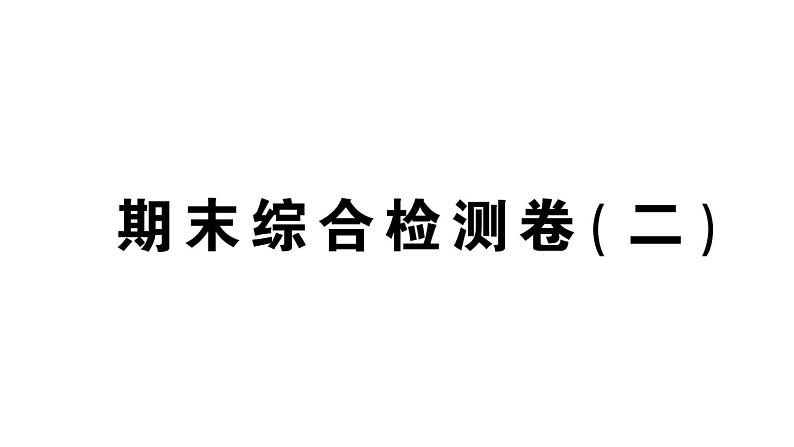 期末综合检测卷(二)